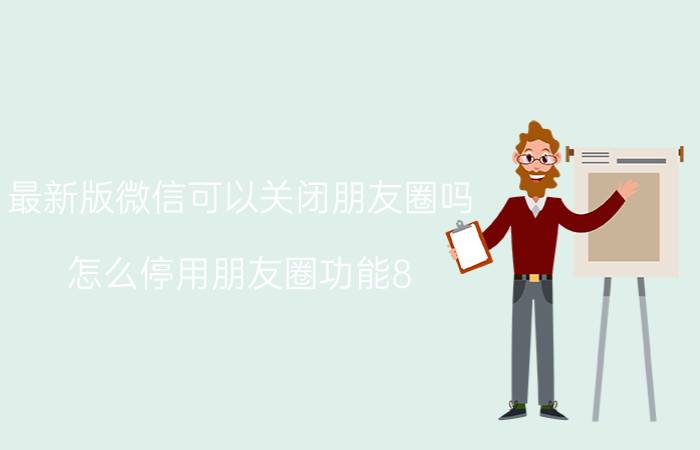 最新版微信可以关闭朋友圈吗

怎么停用朋友圈功能8